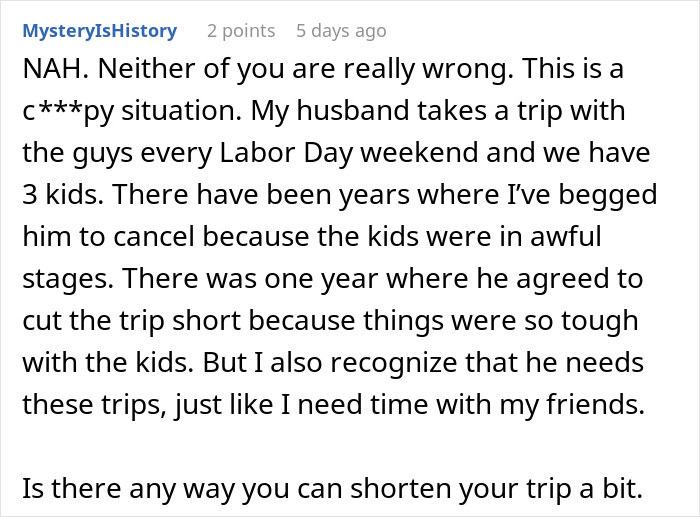 MysteryIsHistory 2 points 5 days ago

NAH. Neither of you are really wrong. This is a c***py situation. My husband takes a trip with the guys every Labor Day weekend and we have 3 kids. There have been years where I've begged him to cancel because the kids were in awful stages. There was one year where he agreed to cut the trip short because things were so tough with the kids. But I also recognize that he needs these trips, just like I need time with my friends.

Is there any way you can shorten your trip a bit.